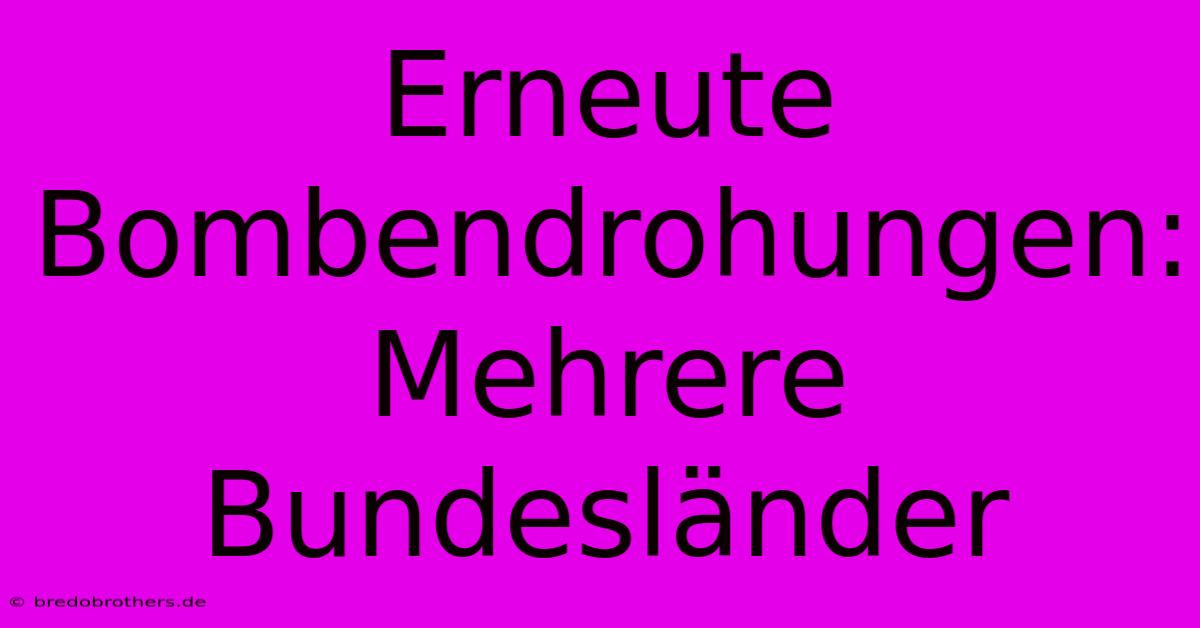 Erneute Bombendrohungen: Mehrere Bundesländer

© bredobrothers.de